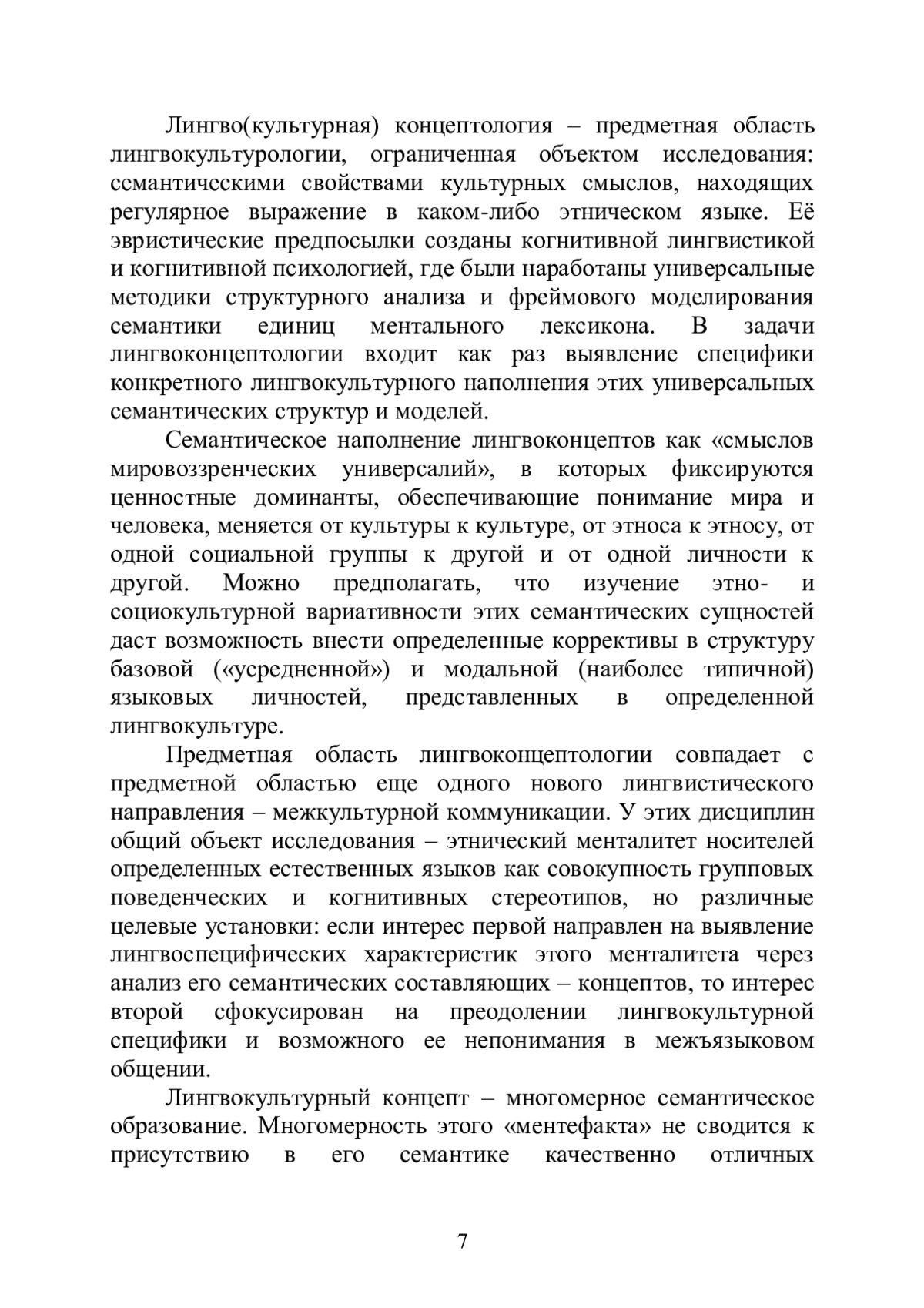 Лингво(культурная) концептология – предметная область лингвокультурологии, ограниченная объектом исследования: семантическими свойствами культурных смыслов, находящих регулярное выражение в каком-либо этническом языке. Её эвристические предпосылки созданы когнитивной лингвистикой и когнитивной психологией, где были наработаны универсальные методики структурного анализа и фреймового моделирования семантики единиц ментального лексикона. В задачи лингвоконцептологии входит как раз выявление специфики конкретного лингвокультурного наполнения этих универсальных семантических структур и моделей.

Семантическое наполнение лингвоконцептов как «смыслов мировоззренческих универсалий», в которых фиксируются ценностные доминанты, обеспечивающие понимание мира и человека, меняется от культуры к культуре, от этноса к этносу, от одной социальной группы к другой и от одной личности к другой. Можно предполагать, что изучение этно- и социокультурной вариативности этих семантических сущностей даст возможность внести определенные коррективы в структуру базовой («усредненной») и модальной (наиболее типичной) языковых личностей, представленных в определенной лингвокультуре.

Предметная область лингвоконцептологии совпадает с предметной областью еще одного нового лингвистического направления – межкультурной коммуникации. У этих дисциплин общий объект исследования – этнический менталитет носителей определенных естественных языков как совокупность групповых поведенческих и когнитивных стереотипов, но различные целевые установки: если интерес первой направлен на выявление лингвоспецифических характеристик этого менталитета через анализ его семантических составляющих – концептов, то интерес второй сфокусирован на преодолении лингвокультурной специфики и возможного ее непонимания в межъязыковом общении.

Лингвокультурный концепт – многомерное семантическое образование. Многомерность этого «ментефакта» не сводится к присутствию в его семантике качественно отличных

7